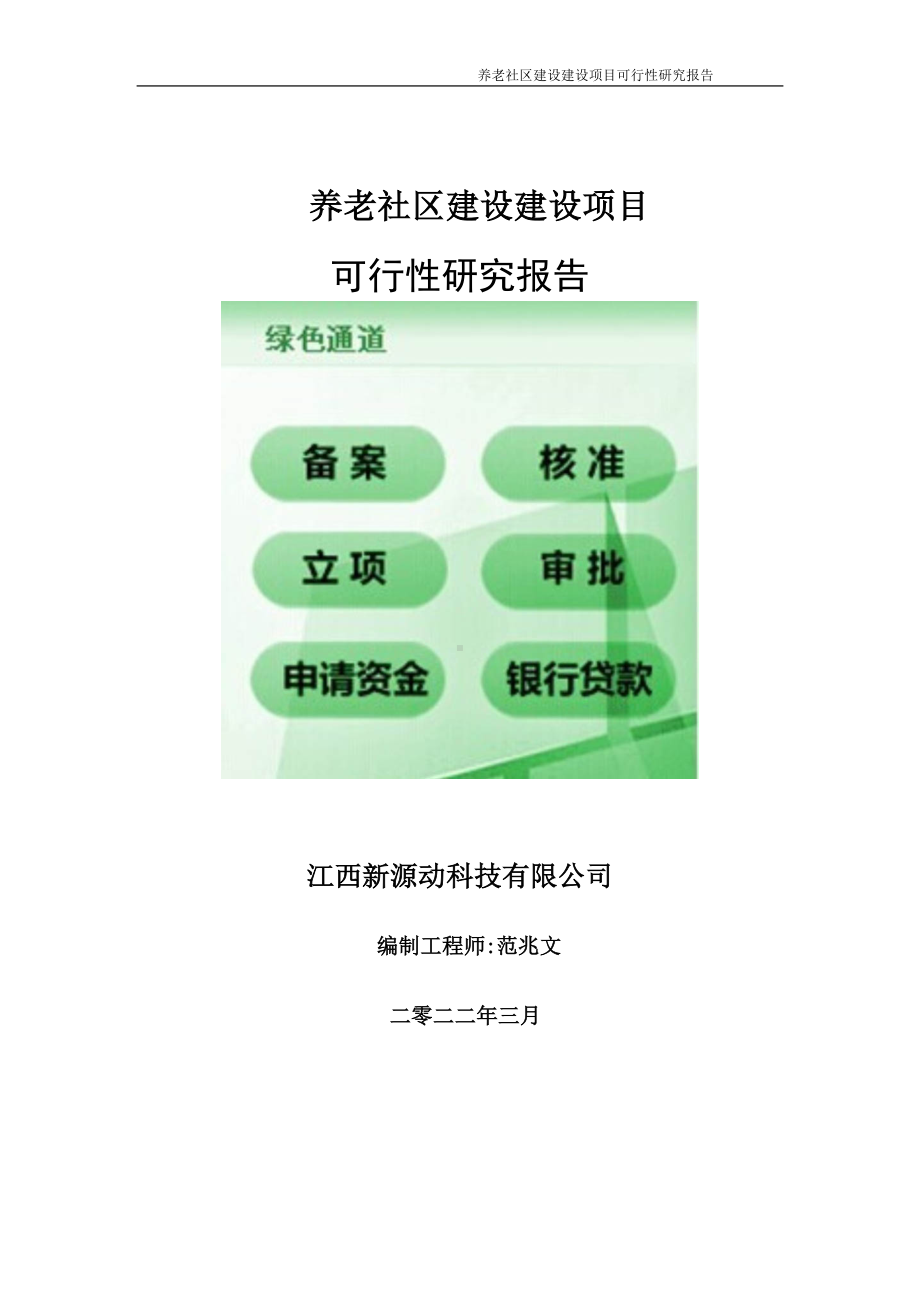 养老社区建设建设项目可行性研究报告

养老社区建设建设项目
可行性研究报告

绿色通道

备案

核准

立项

审批

申请资金

银行贷款

江西新源动科技有限公司

编制工程师:范兆文

二零二二年三月